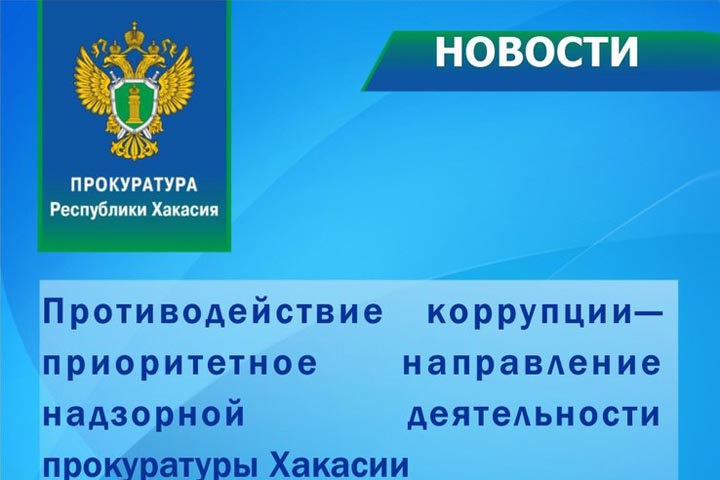 ПРОКУРАТУРА
Республики Хакасия

НОВОСТИ

Противодействие коррупции— приоритетное направление надзорной деятельности прокуратуры Хакасии